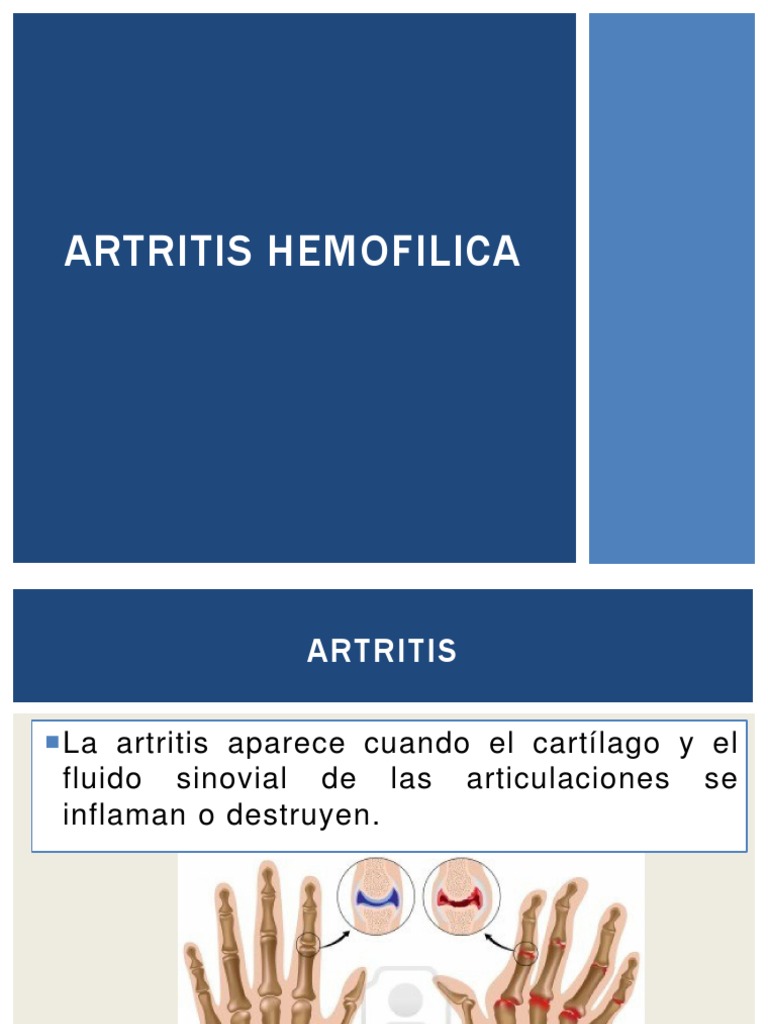 ARTRITIS HEMOFILICA

ARTRITIS

La artritis aparece cuando el cartílago y el fluido sinovial de las articulaciones se inflaman o destruyen.